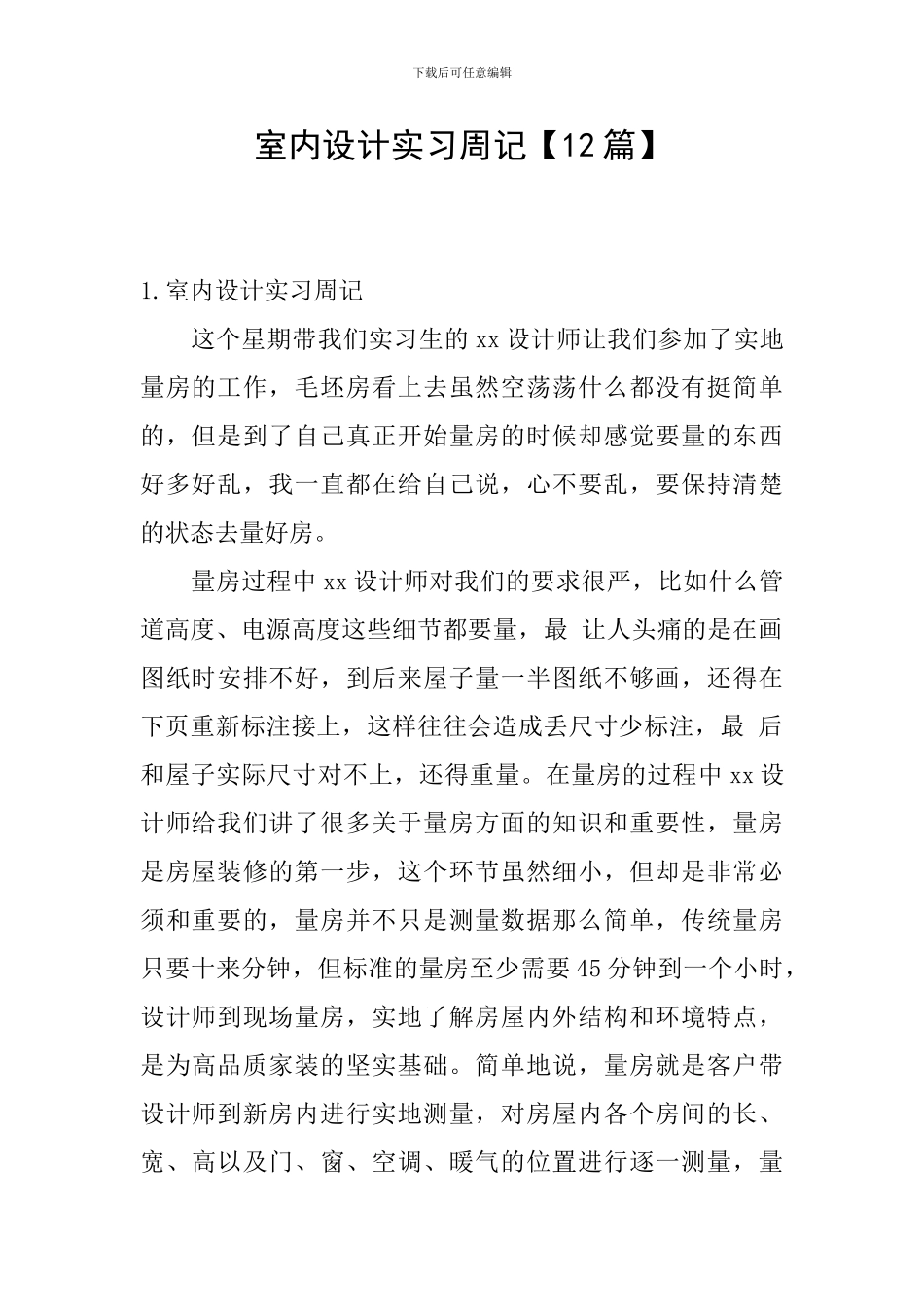 下载后可任意编辑

室内设计实习周记【12篇】

1.室内设计实习周记

这个星期带我们实习生的xx设计师让我们参加了实地量房的工作，毛坯房看上去虽然空荡荡什么都没有挺简单的，但是到了自己真正开始量房的时候却感觉要量的东西好多好乱，我一直都在给自己说，心不要乱，要保持清楚的状态去量好房。

量房过程中xx设计师对我们的要求很严，比如什么管道高度、电源高度这些细节都要量，最 让人头痛的是在画图纸时安排不好，到后来屋子量一半图纸不够画，还得在下页重新标注接上，这样往往会造成丢尺寸少标注，最 后和屋子实际尺寸对不上，还得重量。在量房的过程中xx设计师给我们讲了很多关于量房方面的知识和重要性，量房是房屋装修的第一步，这个环节虽然细小，但却是非常必须和重要的，量房并不只是测量数据那么简单，传统量房只要十来分钟，但标准的量房至少需要45分钟到一个小时，设计师到现场量房，实地了解房屋内外结构和环境特点，是为高品质家装的坚实基础。简单地说，量房就是客户带设计师到新房内进行实地测量，对房屋内各个房间的长、宽、高以及门、窗、空调、暖气的位置进行逐一测量，量